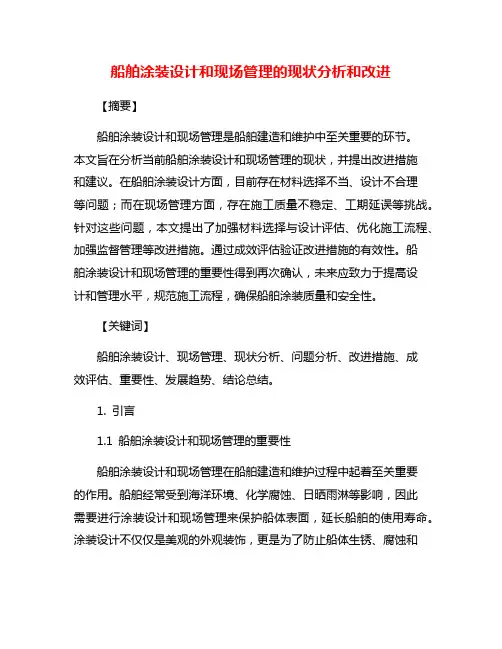 船舶涂装设计和现场管理的现状分析和改进

【摘要】

船舶涂装设计和现场管理是船舶建造和维护中至关重要的环节。本文旨在分析当前船舶涂装设计和现场管理的现状，并提出改进措施和建议。在船舶涂装设计方面，目前存在材料选择不当、设计不合理等问题；而在现场管理方面，存在施工质量不稳定、工期延误等挑战。针对这些问题，本文提出了加强材料选择与设计评估、优化施工流程、加强监督管理等改进措施。通过成效评估验证改进措施的有效性。船舶涂装设计和现场管理的重要性得到再次确认，未来应致力于提高设计和管理水平，规范施工流程，确保船舶涂装质量和安全性。

【关键词】

船舶涂装设计、现场管理、现状分析、问题分析、改进措施、成效评估、重要性、发展趋势、结论总结。

1. 引言

1.1 船舶涂装设计和现场管理的重要性

船舶涂装设计和现场管理在船舶建造和维护过程中起着至关重要的作用。船舶经常受到海洋环境、化学腐蚀、日晒雨淋等影响，因此需要进行涂装设计和现场管理来保护船体表面，延长船舶的使用寿命。涂装设计不仅仅是美观的外观装饰，更是为了防止船体生锈、腐蚀和